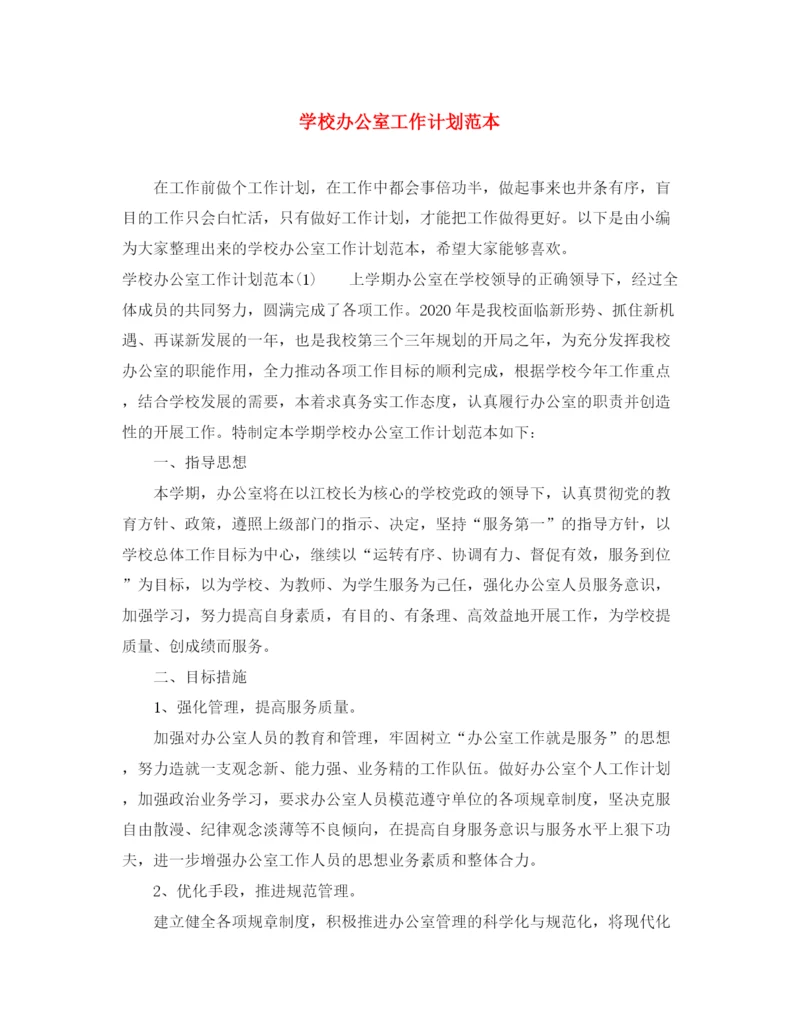 学校办公室工作计划范本

在工作前做个工作计划，在工作中都会事倍功半，做起事来也井条有序，盲目的工作只会白忙活，只有做好工作计划，才能把工作做得更好。以下是由小编为大家整理出来的学校办公室工作计划范本，希望大家能够喜欢。

学校办公室工作计划范本(1)　　上学期办公室在学校领导的正确领导下，经过全体成员的共同努力，圆满完成了各项工作。2020年是我校面临新形势、抓住新机遇、再谋新发展的一年，也是我校第三个三年规划的开局之年，为充分发挥我校办公室的职能作用，全力推动各项工作目标的顺利完成，根据学校今年工作重点，结合学校发展的需要，本着求真务实工作态度，认真履行办公室的职责并创造性的开展工作。特制定本学期学校办公室工作计划范本如下：

一、指导思想

本学期，办公室将在以江校长为核心的学校党政的领导下，认真贯彻党的教育方针、政策，遵照上级部门的指示、决定，坚持“服务第一”的指导方针，以学校总体工作目标为中心，继续以“运转有序、协调有力、督促有效，服务到位”为目标，以为学校、为教师、为学生服务为己任，强化办公室人员服务意识，加强学习，努力提高自身素质，有目的、有条理、高效益地开展工作，为学校提质量、创成绩而服务。

二、目标措施

1、强化管理，提高服务质量。

加强对办公室人员的教育和管理，牢固树立“办公室工作就是服务”的思想，努力造就一支观念新、能力强、业务精的工作队伍。做好办公室个人工作计划，加强政治业务学习，要求办公室人员模范遵守单位的各项规章制度，坚决克服自由散漫、纪律观念淡薄等不良倾向，在提高自身服务意识与服务水平上狠下功夫，进一步增强办公室工作人员的思想业务素质和整体合力。

2、优化手段，推进规范管理。

建立健全各项规章制度，积极推进办公室管理的科学化与规范化，将现代化